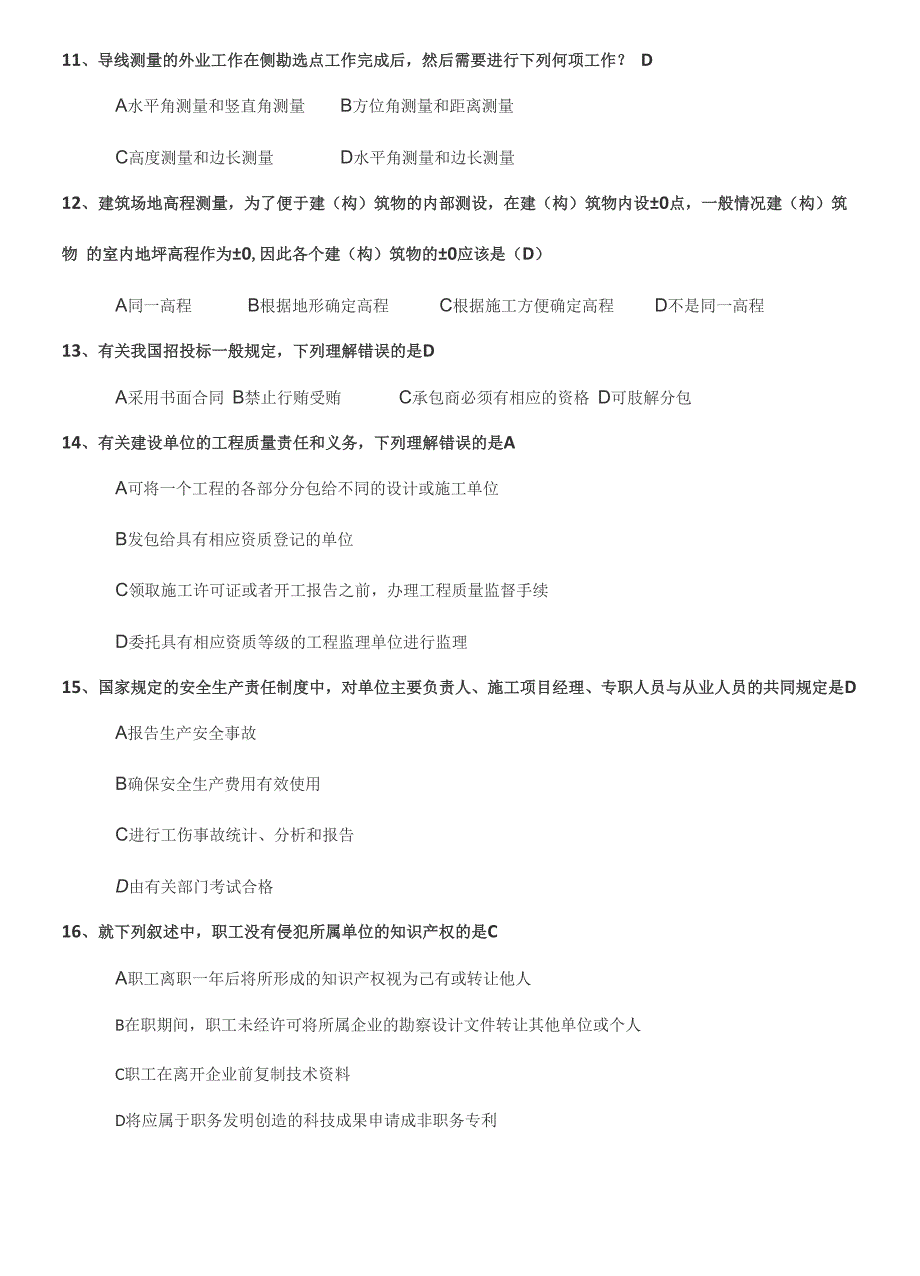 11、导线测量的外业工作在侧勘选点工作完成后，然后需要进行下列何项工作？ D

A水平角测量和竖直角测量　　B方位角测量和距离测量

C高度测量和边长测量　　D水平角测量和边长测量

12、建筑场地高程测量，为了便于建（构）筑物的内部测设，在建（构）筑物内设±0点，一般情况建（构）筑物 的室内地坪高程作为±0, 因此各个建（构）筑物的±0应该是（D）

A同一高程　　B根据地形确定高程　　C根据施工方便确定高程　　D不是同一高程

13、有关我国招投标一般规定，下列理解错误的是D

A采用书面合同 B禁止行贿受贿　　C承包商必须有相应的资格 D可肢解分包

14、有关建设单位的工程质量责任和义务，下列理解错误的是A

A可将一个工程的各部分分包给不同的设计或施工单位

B发包给具有相应资质登记的单位

C领取施工许可证或者开工报告之前，办理工程质量监督手续

D委托具有相应资质等级的工程监理单位进行监理

15、国家规定的安全生产责任制度中，对单位主要负责人、施工项目经理、专职人员与从业人员的共同规定是D

A报告生产安全事故

B确保安全生产费用有效使用

C进行工伤事故统计、分析和报告

D由有关部门考试合格

16、就下列叙述中，职工没有侵犯所属单位的知识产权的是C

A职工离职一年后将所形成的知识产权视为己有或转让他人

B在职期间，职工未经许可将所属企业的勘察设计文件转让其他单位或个人

C职工在离开企业前复制技术资料

D将应属于职务发明创造的科技成果申请成非职务专利